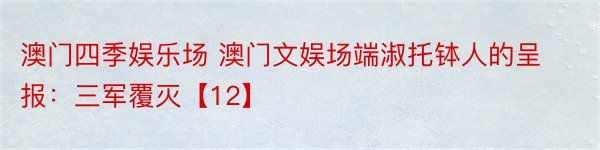 澳门四季娱乐场 澳门文娱场端淑托钵人的呈报：三军覆灭【12】